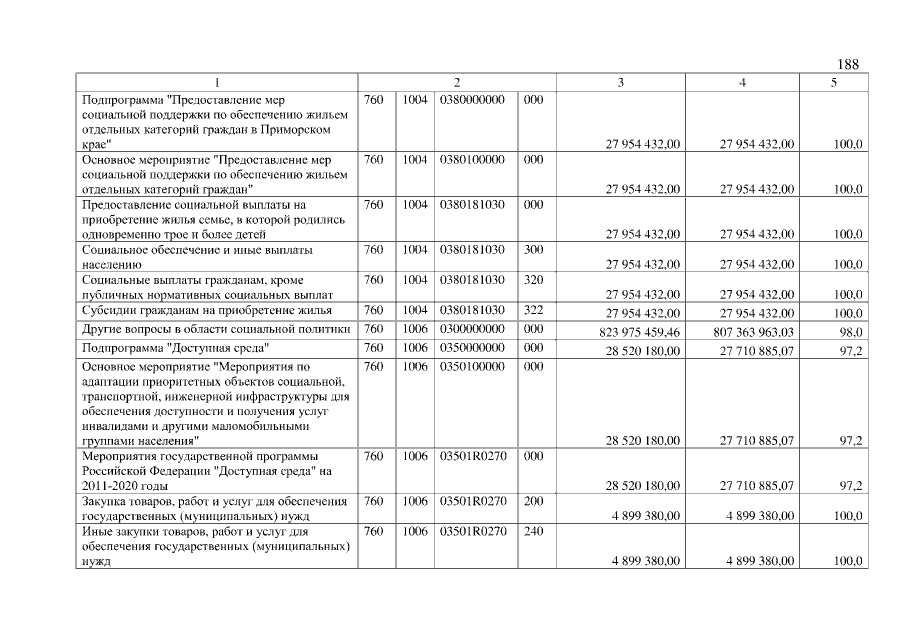 188

| 1 | 2 | | | | 3 | 4 | 5 |
|---|---|---|---|---|---|---|---|
| Подпрограмма "Предоставление мер социальной поддержки по обеспечению жильем отдельных категорий граждан в Приморском крае" | 760 | 1004 | 0380000000 | 000 | 27 954 432,00 | 27 954 432,00 | 100,0 |
| Основное мероприятие "Предоставление мер социальной поддержки по обеспечению жильем отдельных категорий граждан" | 760 | 1004 | 0380100000 | 000 | 27 954 432,00 | 27 954 432,00 | 100,0 |
| Предоставление социальной выплаты на приобретение жилья семье, в которой родились одновременно трое и более детей | 760 | 1004 | 0380181030 | 000 | 27 954 432,00 | 27 954 432,00 | 100,0 |
| Социальное обеспечение и иные выплаты населению | 760 | 1004 | 0380181030 | 300 | 27 954 432,00 | 27 954 432,00 | 100,0 |
| Социальные выплаты гражданам, кроме публичных нормативных социальных выплат | 760 | 1004 | 0380181030 | 320 | 27 954 432,00 | 27 954 432,00 | 100,0 |
| Субсидии гражданам на приобретение жилья | 760 | 1004 | 0380181030 | 322 | 27 954 432,00 | 27 954 432,00 | 100,0 |
| Другие вопросы в области социальной политики | 760 | 1006 | 0300000000 | 000 | 823 975 459,46 | 807 363 963,03 | 98,0 |
| Подпрограмма "Доступная среда" | 760 | 1006 | 0350000000 | 000 | 28 520 180,00 | 27 710 885,07 | 97,2 |
| Основное мероприятие "Мероприятия по адаптации приоритетных объектов социальной, транспортной, инженерной инфраструктуры для обеспечения доступности и получения услуг инвалидами и другими маломобильными группами населения" | 760 | 1006 | 0350100000 | 000 | 28 520 180,00 | 27 710 885,07 | 97,2 |
| Мероприятия государственной программы Российской Федерации "Доступная среда" на 2011-2020 годы | 760 | 1006 | 03501R0270 | 000 | 28 520 180,00 | 27 710 885,07 | 97,2 |
| Закупка товаров, работ и услуг для обеспечения государственных (муниципальных) нужд | 760 | 1006 | 03501R0270 | 200 | 4 899 380,00 | 4 899 380,00 | 100,0 |
| Иные закупки товаров, работ и услуг для обеспечения государственных (муниципальных) нужд | 760 | 1006 | 03501R0270 | 240 | 4 899 380,00 | 4 899 380,00 | 100,0 |